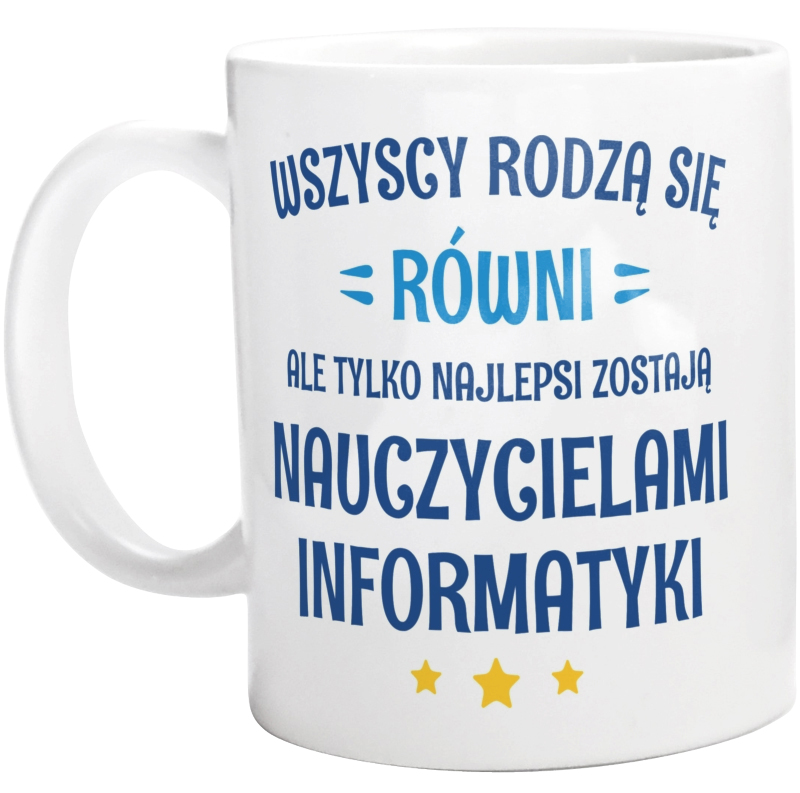 WSZYSCY RODZĄ SIĘ
RÓWNI
ALE TYLKO NAJLEPSI ZOSTAJĄ
NAUCZYCIELAMI
INFORMATYKI